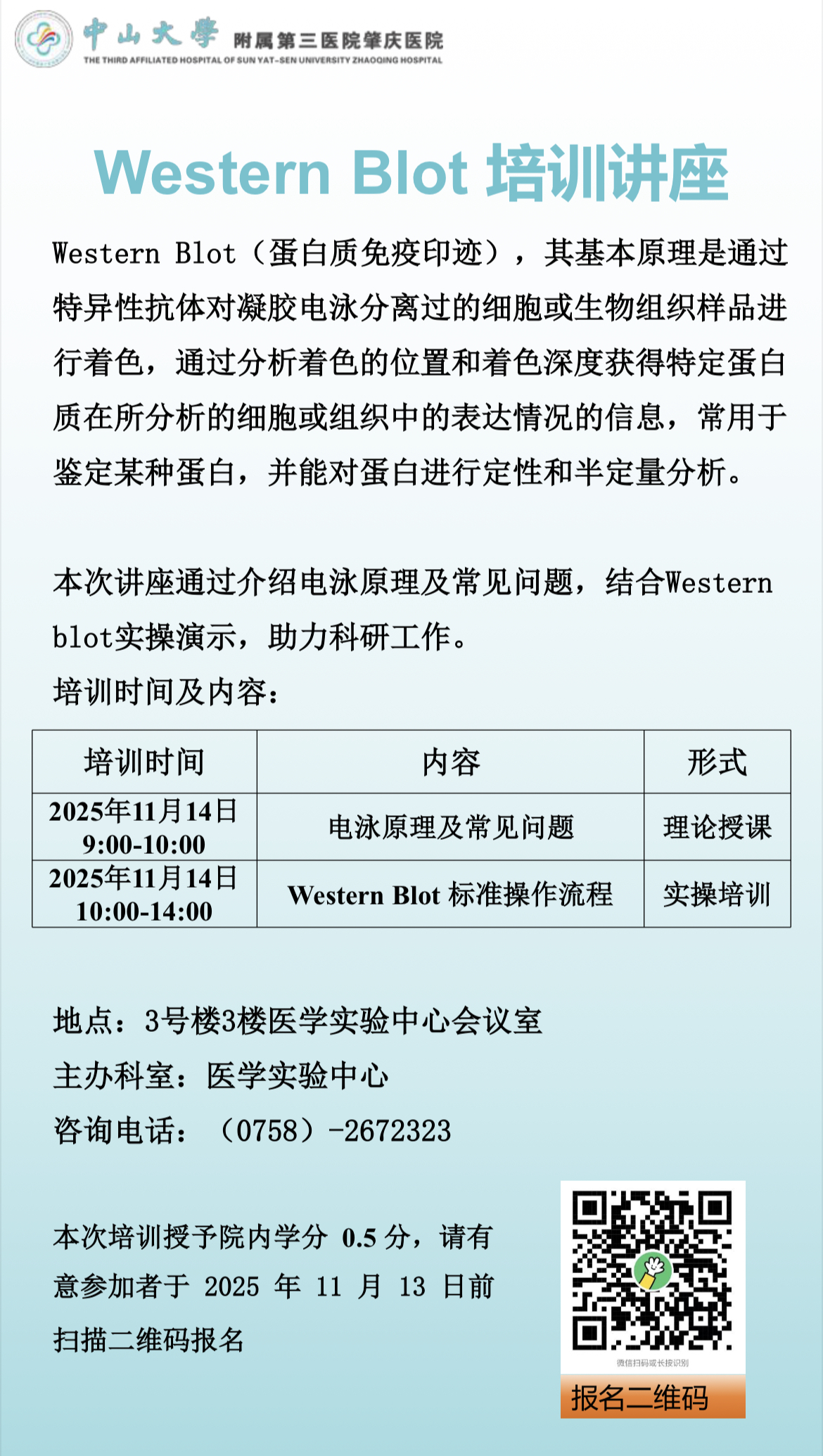 中山大學 附属第三医院肇庆医院
THE THIRD AFFILIATED HOSPITAL OF SUN YAT-SEN UNIVERSITY ZHAOQING HOSPITAL

Western Blot 培训讲座

Western Blot（蛋白质免疫印迹），其基本原理是通过特异性抗体对凝胶电泳分离过的细胞或生物组织样品进行着色，通过分析着色的位置和着色深度获得特定蛋白质在所分析的细胞或组织中的表达情况的信息，常用于鉴定某种蛋白，并能对蛋白进行定性和半定量分析。

本次讲座通过介绍电泳原理及常见问题，结合Western blot实操演示，助力科研工作。

培训时间及内容：

| 培训时间 | 内容 | 形式 |
|---|---|---|
| 2025年11月14日 9:00-10:00 | 电泳原理及常见问题 | 理论授课 |
| 2025年11月14日 10:00-14:00 | Western Blot 标准操作流程 | 实操培训 |

地点：3号楼3楼医学实验中心会议室

主办科室：医学实验中心

咨询电话：（0758）-2672323

本次培训授予院内学分0.5分，请有意参加者于2025年11月13日前扫描二维码报名

微信扫码或长按识别

报名二维码